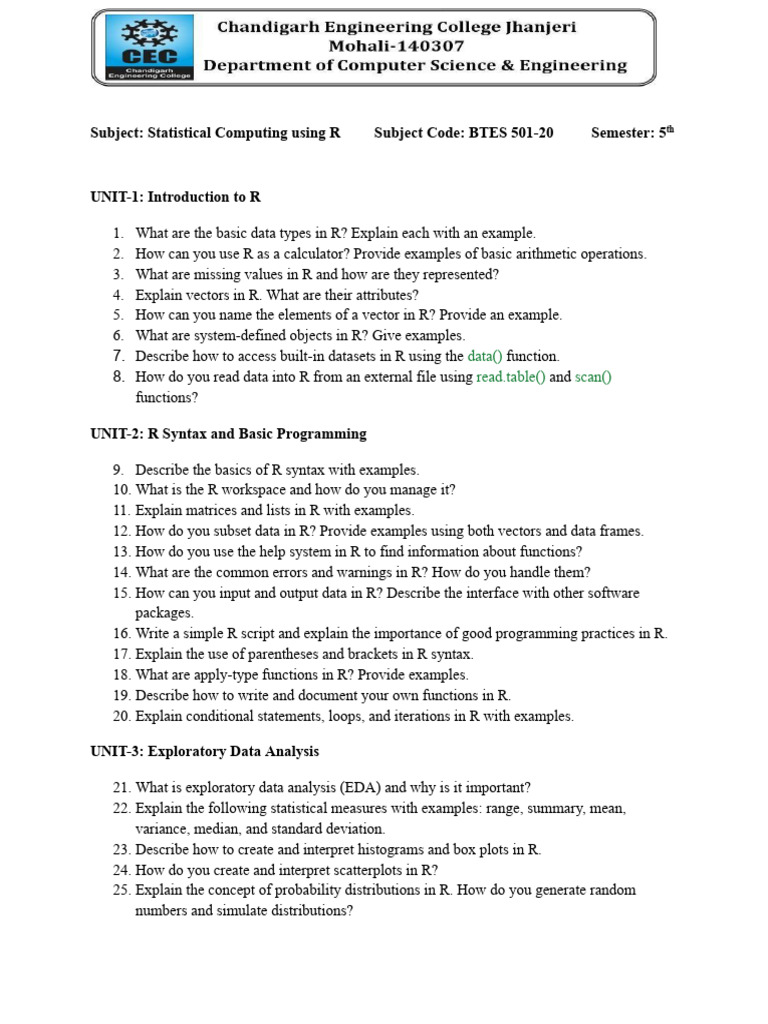 CEC
Chandigarh Engineering College

Chandigarh Engineering College Jhanjeri
Mohali-140307
Department of Computer Science & Engineering

Subject: Statistical Computing using R Subject Code: BTES 501-20 Semester: 5$^{th}$

UNIT-1: Introduction to R

1. What are the basic data types in R? Explain each with an example.
2. How can you use R as a calculator? Provide examples of basic arithmetic operations.
3. What are missing values in R and how are they represented?
4. Explain vectors in R. What are their attributes?
5. How can you name the elements of a vector in R? Provide an example.
6. What are system-defined objects in R? Give examples.
7. Describe how to access built-in datasets in R using the data() function.
8. How do you read data into R from an external file using read.table() and scan() functions?

UNIT-2: R Syntax and Basic Programming

9. Describe the basics of R syntax with examples.
10. What is the R workspace and how do you manage it?
11. Explain matrices and lists in R with examples.
12. How do you subset data in R? Provide examples using both vectors and data frames.
13. How do you use the help system in R to find information about functions?
14. What are the common errors and warnings in R? How do you handle them?
15. How can you input and output data in R? Describe the interface with other software packages.
16. Write a simple R script and explain the importance of good programming practices in R.
17. Explain the use of parentheses and brackets in R syntax.
18. What are apply-type functions in R? Provide examples.
19. Describe how to write and document your own functions in R.
20. Explain conditional statements, loops, and iterations in R with examples.

UNIT-3: Exploratory Data Analysis

21. What is exploratory data analysis (EDA) and why is it important?
22. Explain the following statistical measures with examples: range, summary, mean, variance, median, and standard deviation.
23. Describe how to create and interpret histograms and box plots in R.
24. How do you create and interpret scatterplots in R?
25. Explain the concept of probability distributions in R. How do you generate random numbers and simulate distributions?